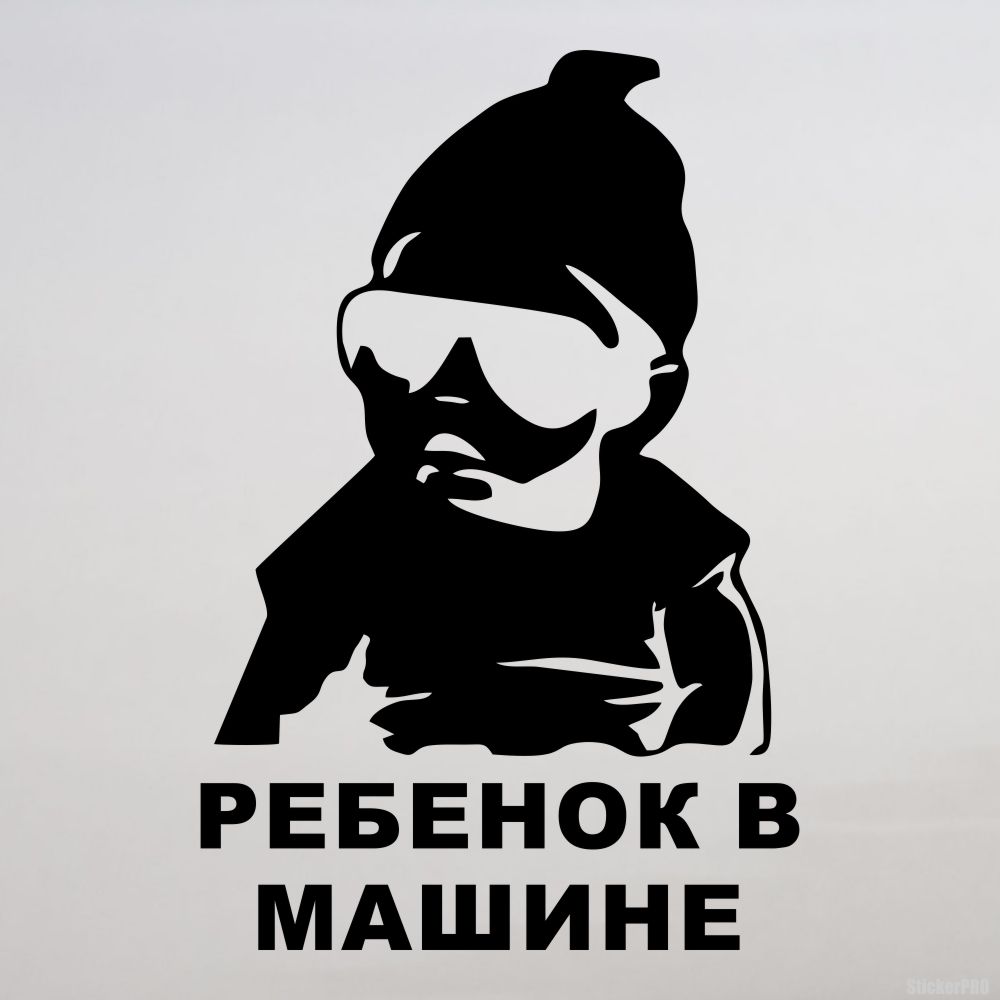 РЕБЕНОК В МАШИНЕ

StickerPRO